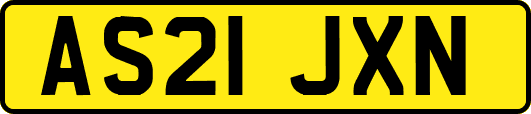 AS21 JXN